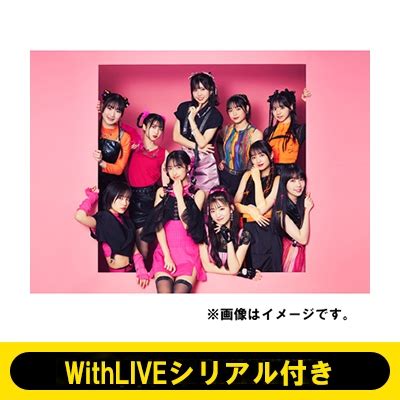 ※画像はイメージです。

WithLIVEシリアル付き